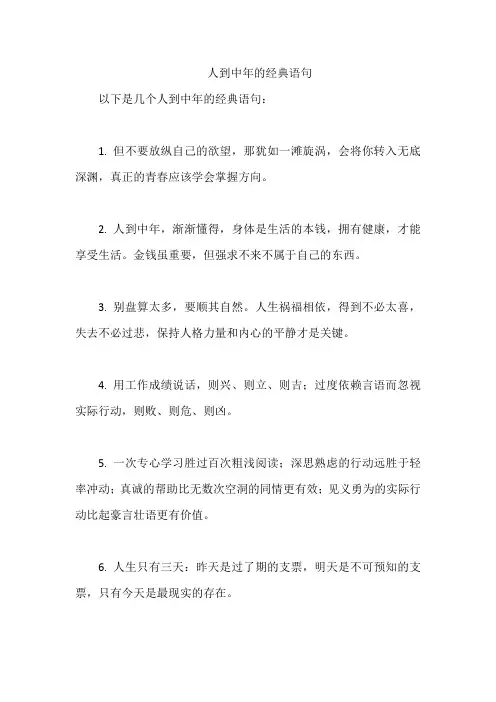 人到中年的经典语句

以下是几个人到中年的经典语句：

1. 但不要放纵自己的欲望，那犹如一滩旋涡，会将你转入无底深渊，真正的青春应该学会掌握方向。

2. 人到中年，渐渐懂得，身体是生活的本钱，拥有健康，才能享受生活。金钱虽重要，但强求不来不属于自己的东西。

3. 别盘算太多，要顺其自然。人生祸福相依，得到不必太喜，失去不必过悲，保持人格力量和内心的平静才是关键。

4. 用工作成绩说话，则兴、则立、则吉；过度依赖言语而忽视实际行动，则败、则危、则凶。

5. 一次专心学习胜过百次粗浅阅读；深思熟虑的行动远胜于轻率冲动；真诚的帮助比无数次空洞的同情更有效；见义勇为的实际行动比起豪言壮语更有价值。

6. 人生只有三天：昨天是过了期的支票，明天是不可预知的支票，只有今天是最现实的存在。